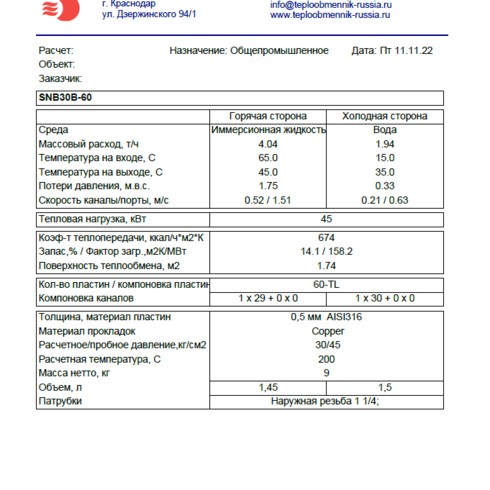 г. Краснодар
ул. Дзержинского 94/1

info@teploobmennik-russia.ru
www.teploobmennik-russia.ru

Расчет:
Объект:
Заказчик:

Назначение: Общепромышленное

Дата: Пт 11.11.22

SNB30B-60

| | Горячая сторона | Холодная сторона |
|---|---|---|
| Среда | Иммерсионная жидкость | Вода |
| Массовый расход, т/ч | 4.04 | 1.94 |
| Температура на входе, С | 65.0 | 15.0 |
| Температура на выходе, С | 45.0 | 35.0 |
| Потери давления, м.в.с. | 1.75 | 0.33 |
| Скорость каналы/порты, м/с | 0.52 / 1.51 | 0.21 / 0.63 |

| Тепловая нагрузка, кВт | 45 |
|---|---|

| Коэф-т теплопередачи, ккал/ч*м2*К | 674 |
|---|---|
| Запас,% / Фактор загр.,м2К/МВт | 14.1 / 158.2 |
| Поверхность теплообмена, м2 | 1.74 |

| Кол-во пластин / компоновка пластин | 60-TL | |
|---|---|---|
| Компоновка каналов | 1 x 29 + 0 x 0 | 1 x 30 + 0 x 0 |

| Толщина, материал пластин | 0,5 мм AISI316 | |
|---|---|---|
| Материал прокладок | Copper | |
| Расчетное/пробное давление,кг/см2 | 30/45 | |
| Расчетная температура, С | 200 | |
| Масса нетто, кг | 9 | |
| Объем, л | 1,45 | 1,5 |
| Патрубки | Наружная резьба 1 1/4; | |